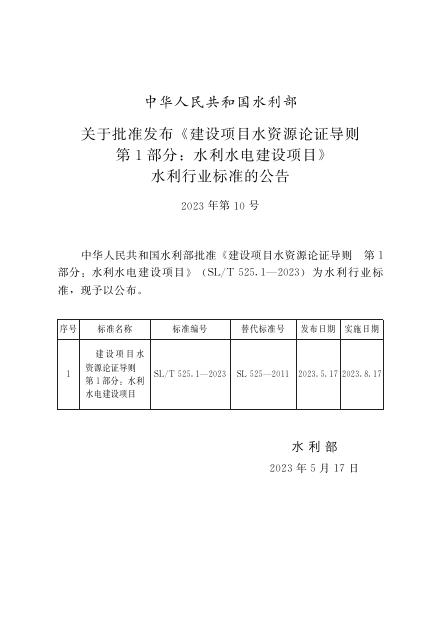 中华人民共和国水利部

关于批准发布《建设项目水资源论证导则 第1部分：水利水电建设项目》水利行业标准的公告

2023年第10号

中华人民共和国水利部批准《建设项目水资源论证导则 第1部分：水利水电建设项目》（SL/T 525.1—2023）为水利行业标准，现予以公布。

| 序号 | 标准名称 | 标准编号 | 替代标准号 | 发布日期 | 实施日期 |
|---|---|---|---|---|---|
| 1 | 建设项目水资源论证导则 第1部分：水利水电建设项目 | SL/T 525.1—2023 | SL 525—2011 | 2023.5.17 | 2023.8.17 |

水利部

2023年5月17日